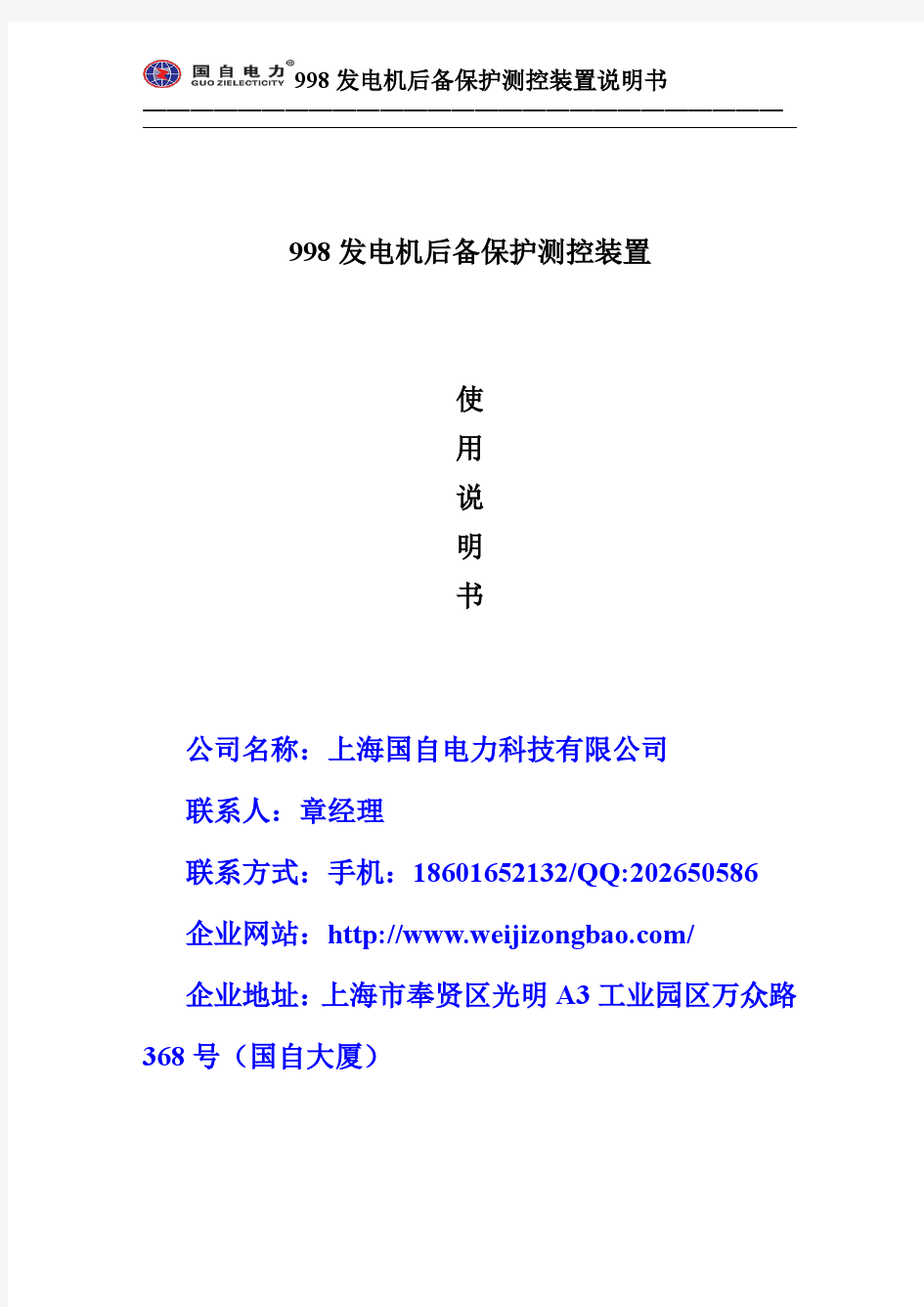 国自电力®
GUO ZIELECTICITY
998 发电机后备保护测控装置说明书

998 发电机后备保护测控装置

使
用
说
明
书

公司名称：上海国自电力科技有限公司

联系人：章经理

联系方式：手机：18601652132/QQ:202650586

企业网站：http://www.weijizongbao.com/

企业地址：上海市奉贤区光明 A3 工业园区万众路 368 号（国自大厦）